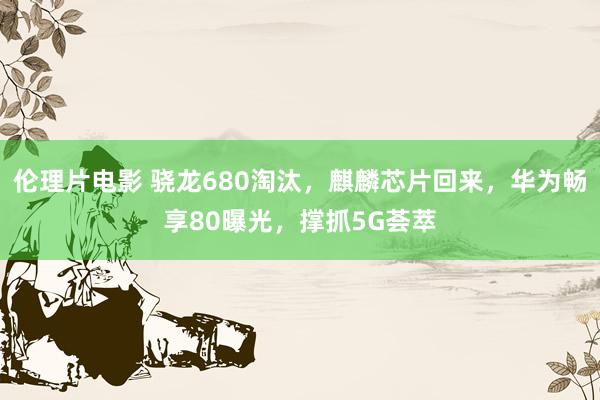 伦理片电影 骁龙680淘汰，麒麟芯片回来，华为畅享80曝光，撑抓5G荟萃